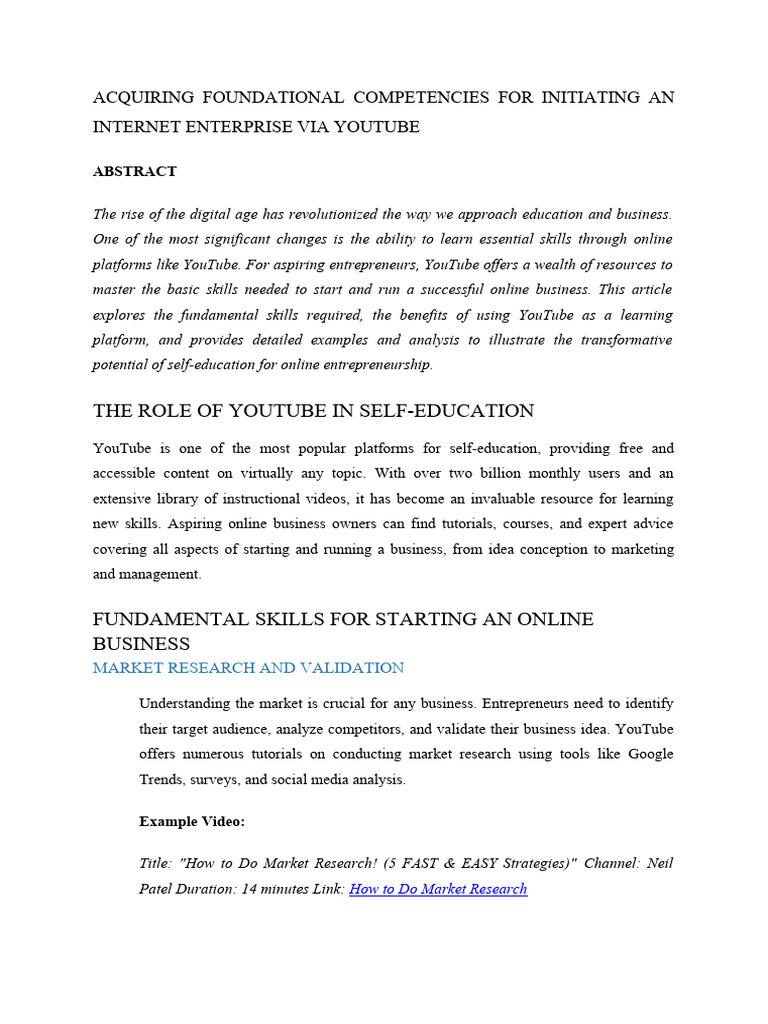 ACQUIRING FOUNDATIONAL COMPETENCIES FOR INITIATING AN INTERNET ENTERPRISE VIA YOUTUBE

ABSTRACT

The rise of the digital age has revolutionized the way we approach education and business. One of the most significant changes is the ability to learn essential skills through online platforms like YouTube. For aspiring entrepreneurs, YouTube offers a wealth of resources to master the basic skills needed to start and run a successful online business. This article explores the fundamental skills required, the benefits of using YouTube as a learning platform, and provides detailed examples and analysis to illustrate the transformative potential of self-education for online entrepreneurship.

THE ROLE OF YOUTUBE IN SELF-EDUCATION

YouTube is one of the most popular platforms for self-education, providing free and accessible content on virtually any topic. With over two billion monthly users and an extensive library of instructional videos, it has become an invaluable resource for learning new skills. Aspiring online business owners can find tutorials, courses, and expert advice covering all aspects of starting and running a business, from idea conception to marketing and management.

FUNDAMENTAL SKILLS FOR STARTING AN ONLINE BUSINESS

MARKET RESEARCH AND VALIDATION

Understanding the market is crucial for any business. Entrepreneurs need to identify their target audience, analyze competitors, and validate their business idea. YouTube offers numerous tutorials on conducting market research using tools like Google Trends, surveys, and social media analysis.

Example Video:

Title: "How to Do Market Research! (5 FAST & EASY Strategies)" Channel: Neil Patel Duration: 14 minutes Link: How to Do Market Research